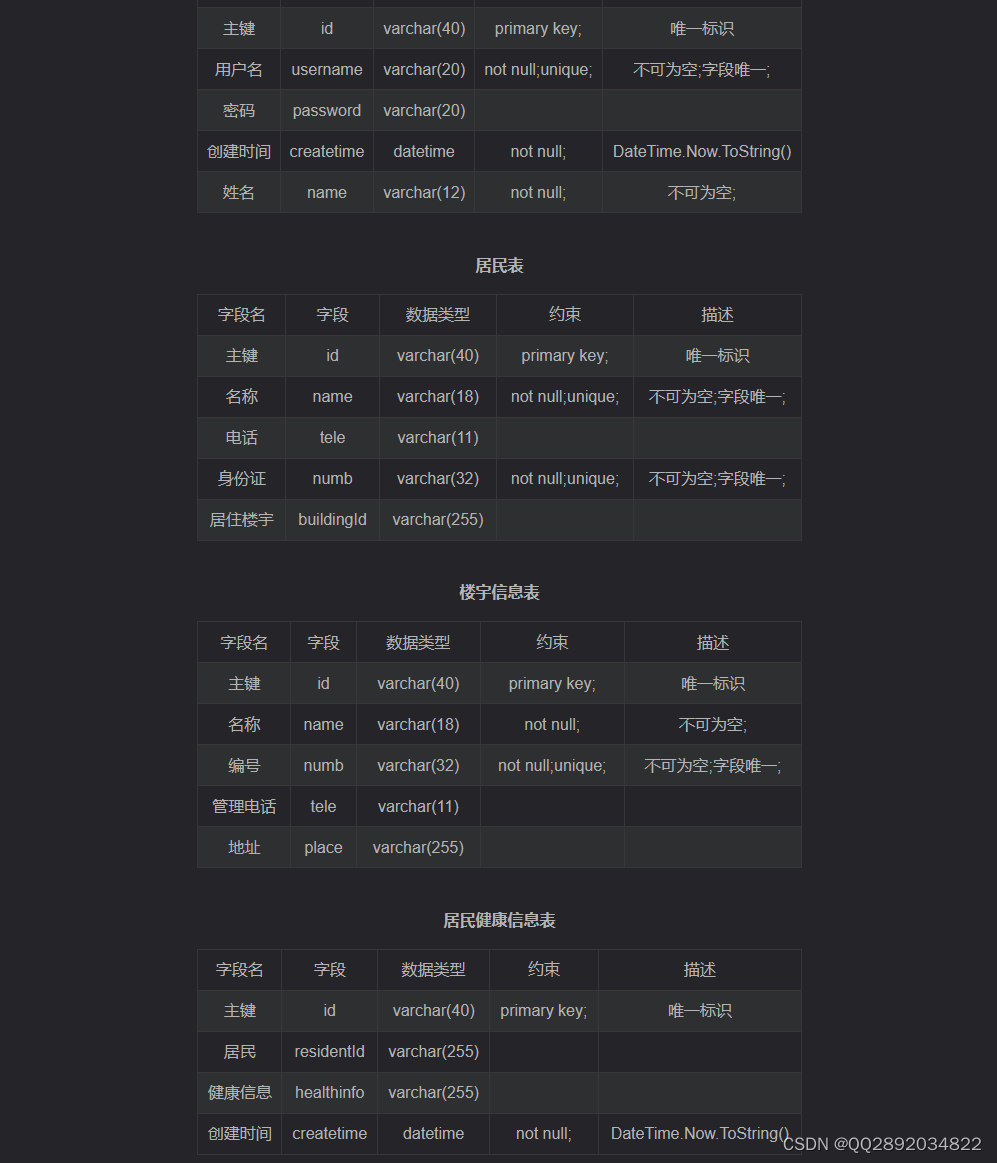 | 主键 | id | varchar(40) | primary key; | 唯一标识 |
|---|---|---|---|---|
| 用户名 | username | varchar(20) | not null;unique; | 不可为空;字段唯一; |
| 密码 | password | varchar(20) | | |
| 创建时间 | createtime | datetime | not null; | DateTime.Now.ToString() |
| 姓名 | name | varchar(12) | not null; | 不可为空; |

居民表

| 字段名 | 字段 | 数据类型 | 约束 | 描述 |
|---|---|---|---|---|
| 主键 | id | varchar(40) | primary key; | 唯一标识 |
| 名称 | name | varchar(18) | not null;unique; | 不可为空;字段唯一; |
| 电话 | tele | varchar(11) | | |
| 身份证 | numb | varchar(32) | not null;unique; | 不可为空;字段唯一; |
| 居住楼宇 | buildingId | varchar(255) | | |

楼宇信息表

| 字段名 | 字段 | 数据类型 | 约束 | 描述 |
|---|---|---|---|---|
| 主键 | id | varchar(40) | primary key; | 唯一标识 |
| 名称 | name | varchar(18) | not null; | 不可为空; |
| 编号 | numb | varchar(32) | not null;unique; | 不可为空;字段唯一; |
| 管理电话 | tele | varchar(11) | | |
| 地址 | place | varchar(255) | | |

居民健康信息表

| 字段名 | 字段 | 数据类型 | 约束 | 描述 |
|---|---|---|---|---|
| 主键 | id | varchar(40) | primary key; | 唯一标识 |
| 居民 | residentId | varchar(255) | | |
| 健康信息 | healthinfo | varchar(255) | | |
| 创建时间 | createtime | datetime | not null; | DateTime.Now.ToString() |

CSDN @QQ2892034822